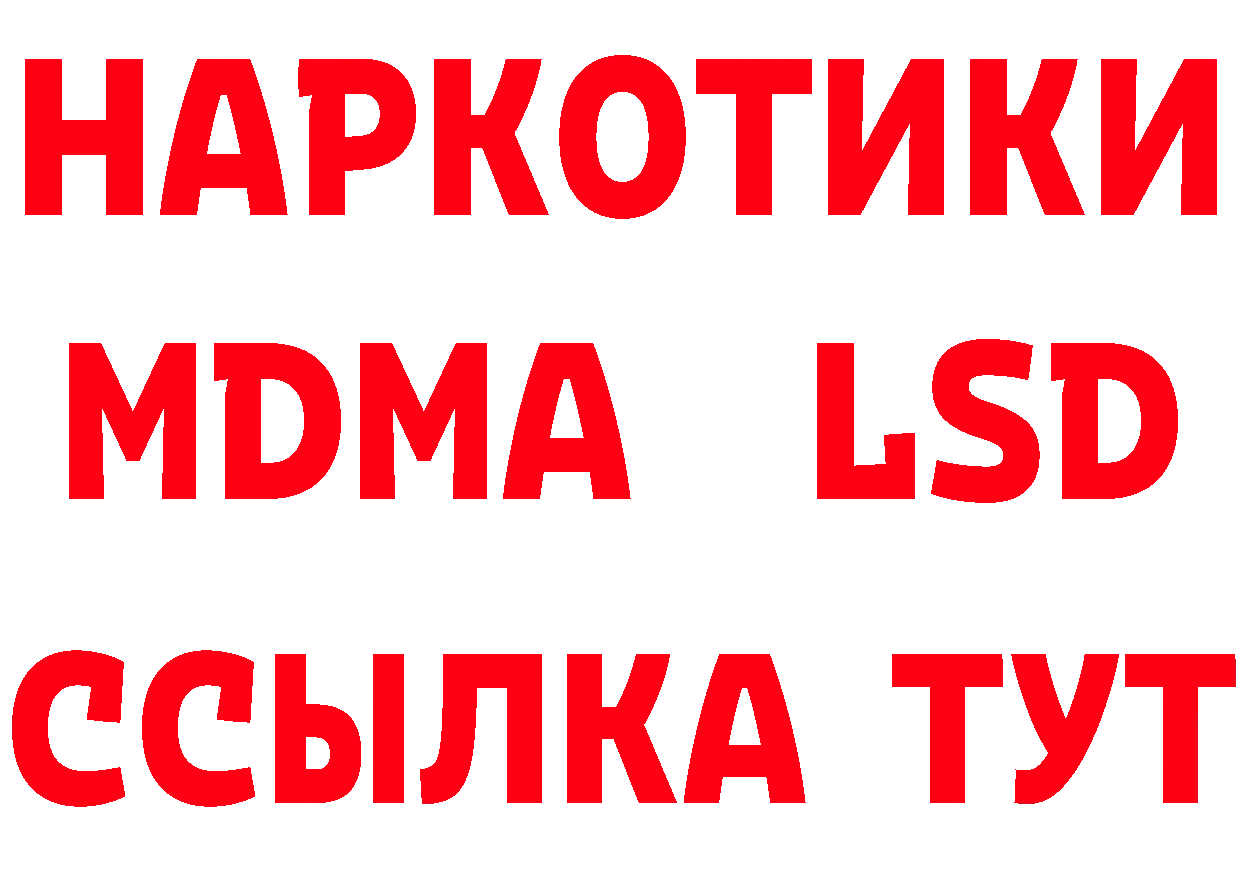 НАРКОТИКИ
MDMA LSD
ССЫЛКА ТУТ